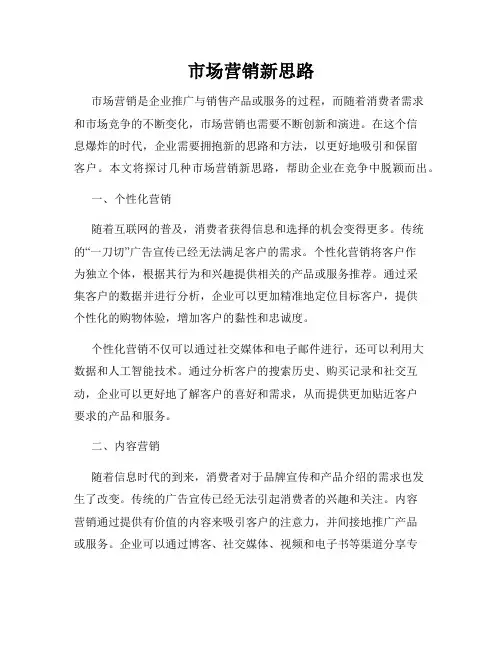 市场营销新思路

市场营销是企业推广与销售产品或服务的过程，而随着消费者需求和市场竞争的不断变化，市场营销也需要不断创新和演进。在这个信息爆炸的时代，企业需要拥抱新的思路和方法，以更好地吸引和保留客户。本文将探讨几种市场营销新思路，帮助企业在竞争中脱颖而出。

一、个性化营销

随着互联网的普及，消费者获得信息和选择的机会变得更多。传统的“一刀切”广告宣传已经无法满足客户的需求。个性化营销将客户作为独立个体，根据其行为和兴趣提供相关的产品或服务推荐。通过采集客户的数据并进行分析，企业可以更加精准地定位目标客户，提供个性化的购物体验，增加客户的黏性和忠诚度。

个性化营销不仅可以通过社交媒体和电子邮件进行，还可以利用大数据和人工智能技术。通过分析客户的搜索历史、购买记录和社交互动，企业可以更好地了解客户的喜好和需求，从而提供更加贴近客户要求的产品和服务。

二、内容营销

随着信息时代的到来，消费者对于品牌宣传和产品介绍的需求也发生了改变。传统的广告宣传已经无法引起消费者的兴趣和关注。内容营销通过提供有价值的内容来吸引客户的注意力，并间接地推广产品或服务。企业可以通过博客、社交媒体、视频和电子书等渠道分享专